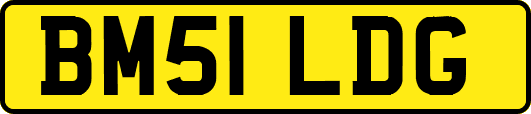 BM51 LDG